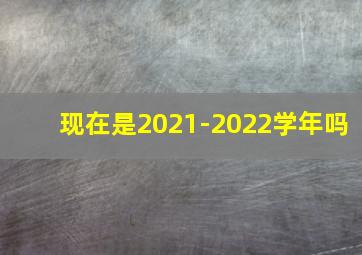 现在是2021-2022学年吗